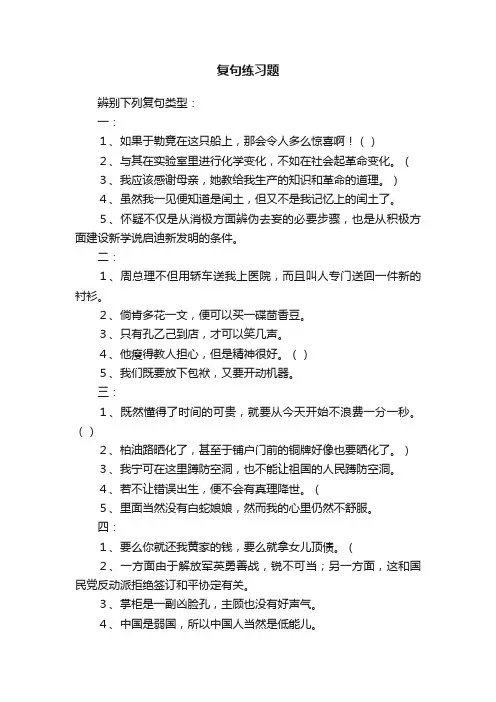 复句练习题

辨别下列复句类型：

一：

1、如果于勒竟在这只船上，那会令人多么惊喜啊！（ ）

2、与其在实验室里进行化学变化，不如在社会起革命变化。（

3、我应该感谢母亲，她教给我生产的知识和革命的道理。）

4、虽然我一见便知道是闰土，但又不是我记忆上的闰土了。

5、怀疑不仅是从消极方面辨伪去妄的必要步骤，也是从积极方面建设新学说启迪新发明的条件。

二：

1、周总理不但用轿车送我上医院，而且叫人专门送回一件新的衬衫。

2、倘肯多花一文，便可以买一碟茴香豆。

3、只有孔乙己到店，才可以笑几声。

4、他瘦得教人担心，但是精神很好。（ ）

5、我们既要放下包袱，又要开动机器。

三：

1、既然懂得了时间的可贵，就要从今天开始不浪费一分一秒。（ ）

2、柏油路晒化了，甚至于铺户门前的铜牌好像也要晒化了。）

3、我宁可在这里蹲防空洞，也不能让祖国的人民蹲防空洞。

4、若不让错误出生，便不会有真理降世。（

5、里面当然没有白蛇娘娘，然而我的心里仍然不舒服。

四：

1、要么你就还我黄家的钱，要么就拿女儿顶债。（

2、一方面由于解放军英勇善战，锐不可当；另一方面，这和国民党反动派拒绝签订和平协定有关。

3、掌柜是一副凶脸孔，主顾也没有好声气。

4、中国是弱国，所以中国人当然是低能儿。